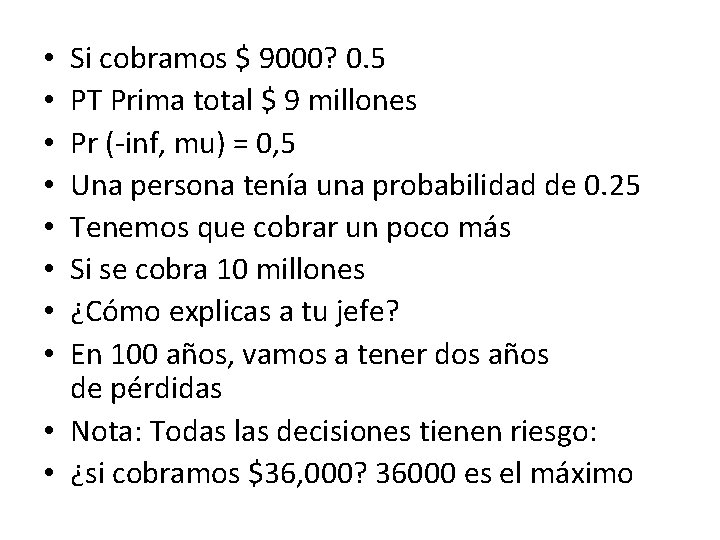 • Si cobramos \$ 9000? 0.5
• PT Prima total \$ 9 millones
• Pr (-inf, mu) = 0,5
• Una persona tenía una probabilidad de 0.25
• Tenemos que cobrar un poco más
• Si se cobra 10 millones
• ¿Cómo explicas a tu jefe?
• En 100 años, vamos a tener dos años de pérdidas
• Nota: Todas las decisiones tienen riesgo:
• ¿si cobramos \$36,000? 36000 es el máximo